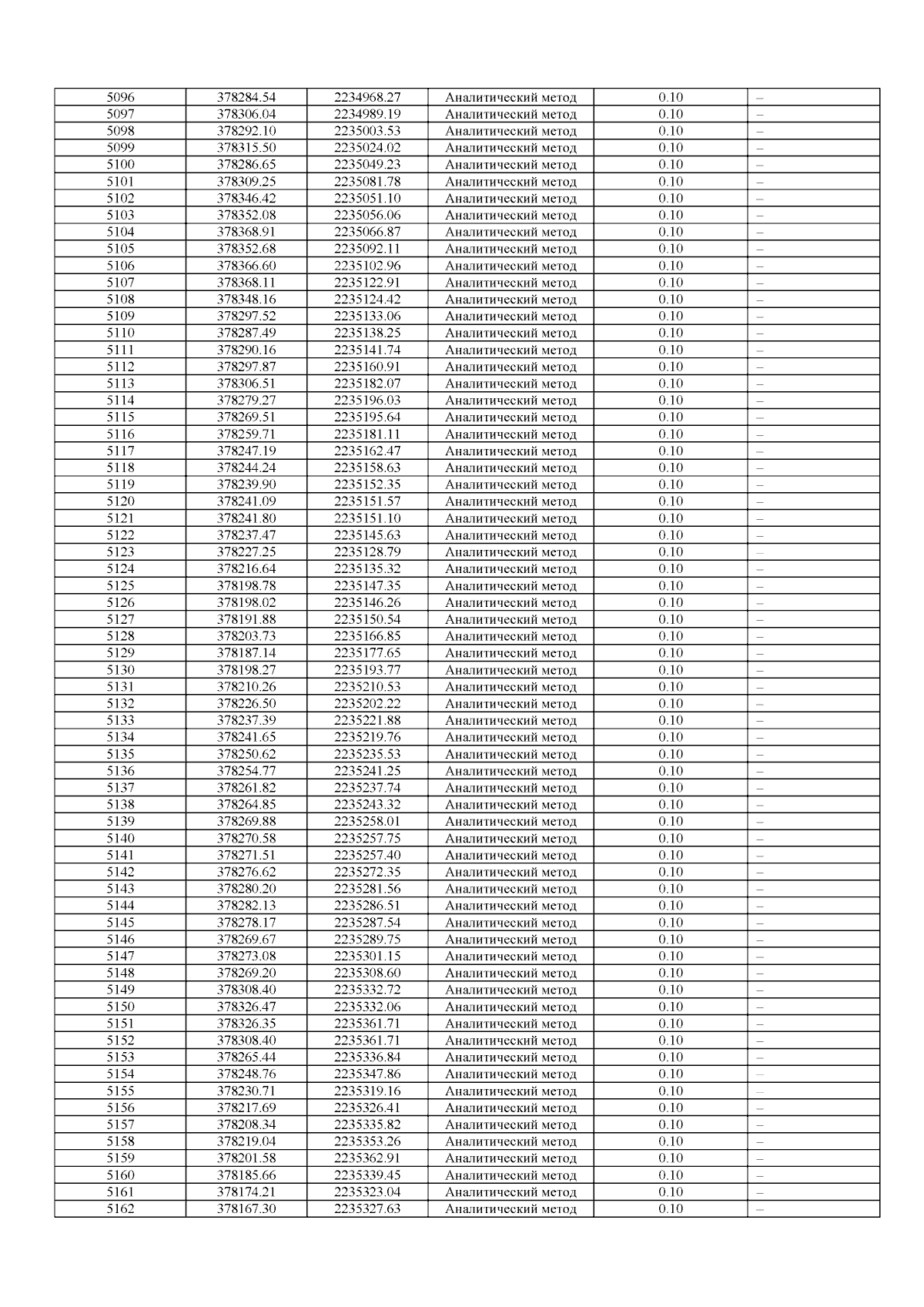 | 5096 | 378284.54 | 2234968.27 | Аналитический метод | 0.10 | – |
|---|---|---|---|---|---|
| 5097 | 378306.04 | 2234989.19 | Аналитический метод | 0.10 | – |
| 5098 | 378292.10 | 2235003.53 | Аналитический метод | 0.10 | – |
| 5099 | 378315.50 | 2235024.02 | Аналитический метод | 0.10 | – |
| 5100 | 378286.65 | 2235049.23 | Аналитический метод | 0.10 | – |
| 5101 | 378309.25 | 2235081.78 | Аналитический метод | 0.10 | – |
| 5102 | 378346.42 | 2235051.10 | Аналитический метод | 0.10 | – |
| 5103 | 378352.08 | 2235056.06 | Аналитический метод | 0.10 | – |
| 5104 | 378368.91 | 2235066.87 | Аналитический метод | 0.10 | – |
| 5105 | 378352.68 | 2235092.11 | Аналитический метод | 0.10 | – |
| 5106 | 378366.60 | 2235102.96 | Аналитический метод | 0.10 | – |
| 5107 | 378368.11 | 2235122.91 | Аналитический метод | 0.10 | – |
| 5108 | 378348.16 | 2235124.42 | Аналитический метод | 0.10 | – |
| 5109 | 378297.52 | 2235133.06 | Аналитический метод | 0.10 | – |
| 5110 | 378287.49 | 2235138.25 | Аналитический метод | 0.10 | – |
| 5111 | 378290.16 | 2235141.74 | Аналитический метод | 0.10 | – |
| 5112 | 378297.87 | 2235160.91 | Аналитический метод | 0.10 | – |
| 5113 | 378306.51 | 2235182.07 | Аналитический метод | 0.10 | – |
| 5114 | 378279.27 | 2235196.03 | Аналитический метод | 0.10 | – |
| 5115 | 378269.51 | 2235195.64 | Аналитический метод | 0.10 | – |
| 5116 | 378259.71 | 2235181.11 | Аналитический метод | 0.10 | – |
| 5117 | 378247.19 | 2235162.47 | Аналитический метод | 0.10 | – |
| 5118 | 378244.24 | 2235158.63 | Аналитический метод | 0.10 | – |
| 5119 | 378239.90 | 2235152.35 | Аналитический метод | 0.10 | – |
| 5120 | 378241.09 | 2235151.57 | Аналитический метод | 0.10 | – |
| 5121 | 378241.80 | 2235151.10 | Аналитический метод | 0.10 | – |
| 5122 | 378237.47 | 2235145.63 | Аналитический метод | 0.10 | – |
| 5123 | 378227.25 | 2235128.79 | Аналитический метод | 0.10 | – |
| 5124 | 378216.64 | 2235135.32 | Аналитический метод | 0.10 | – |
| 5125 | 378198.78 | 2235147.35 | Аналитический метод | 0.10 | – |
| 5126 | 378198.02 | 2235146.26 | Аналитический метод | 0.10 | – |
| 5127 | 378191.88 | 2235150.54 | Аналитический метод | 0.10 | – |
| 5128 | 378203.73 | 2235166.85 | Аналитический метод | 0.10 | – |
| 5129 | 378187.14 | 2235177.65 | Аналитический метод | 0.10 | – |
| 5130 | 378198.27 | 2235193.77 | Аналитический метод | 0.10 | – |
| 5131 | 378210.26 | 2235210.53 | Аналитический метод | 0.10 | – |
| 5132 | 378226.50 | 2235202.22 | Аналитический метод | 0.10 | – |
| 5133 | 378237.39 | 2235221.88 | Аналитический метод | 0.10 | – |
| 5134 | 378241.65 | 2235219.76 | Аналитический метод | 0.10 | – |
| 5135 | 378250.62 | 2235235.53 | Аналитический метод | 0.10 | – |
| 5136 | 378254.77 | 2235241.25 | Аналитический метод | 0.10 | – |
| 5137 | 378261.82 | 2235237.74 | Аналитический метод | 0.10 | – |
| 5138 | 378264.85 | 2235243.32 | Аналитический метод | 0.10 | – |
| 5139 | 378269.88 | 2235258.01 | Аналитический метод | 0.10 | – |
| 5140 | 378270.58 | 2235257.75 | Аналитический метод | 0.10 | – |
| 5141 | 378271.51 | 2235257.40 | Аналитический метод | 0.10 | – |
| 5142 | 378276.62 | 2235272.35 | Аналитический метод | 0.10 | – |
| 5143 | 378280.20 | 2235281.56 | Аналитический метод | 0.10 | – |
| 5144 | 378282.13 | 2235286.51 | Аналитический метод | 0.10 | – |
| 5145 | 378278.17 | 2235287.54 | Аналитический метод | 0.10 | – |
| 5146 | 378269.67 | 2235289.75 | Аналитический метод | 0.10 | – |
| 5147 | 378273.08 | 2235301.15 | Аналитический метод | 0.10 | – |
| 5148 | 378269.20 | 2235308.60 | Аналитический метод | 0.10 | – |
| 5149 | 378308.40 | 2235332.72 | Аналитический метод | 0.10 | – |
| 5150 | 378326.47 | 2235332.06 | Аналитический метод | 0.10 | – |
| 5151 | 378326.35 | 2235361.71 | Аналитический метод | 0.10 | – |
| 5152 | 378308.40 | 2235361.71 | Аналитический метод | 0.10 | – |
| 5153 | 378265.44 | 2235336.84 | Аналитический метод | 0.10 | – |
| 5154 | 378248.76 | 2235347.86 | Аналитический метод | 0.10 | – |
| 5155 | 378230.71 | 2235319.16 | Аналитический метод | 0.10 | – |
| 5156 | 378217.69 | 2235326.41 | Аналитический метод | 0.10 | – |
| 5157 | 378208.34 | 2235335.82 | Аналитический метод | 0.10 | – |
| 5158 | 378219.04 | 2235353.26 | Аналитический метод | 0.10 | – |
| 5159 | 378201.58 | 2235362.91 | Аналитический метод | 0.10 | – |
| 5160 | 378185.66 | 2235339.45 | Аналитический метод | 0.10 | – |
| 5161 | 378174.21 | 2235323.04 | Аналитический метод | 0.10 | – |
| 5162 | 378167.30 | 2235327.63 | Аналитический метод | 0.10 | – |